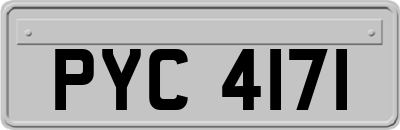 PYC 4171